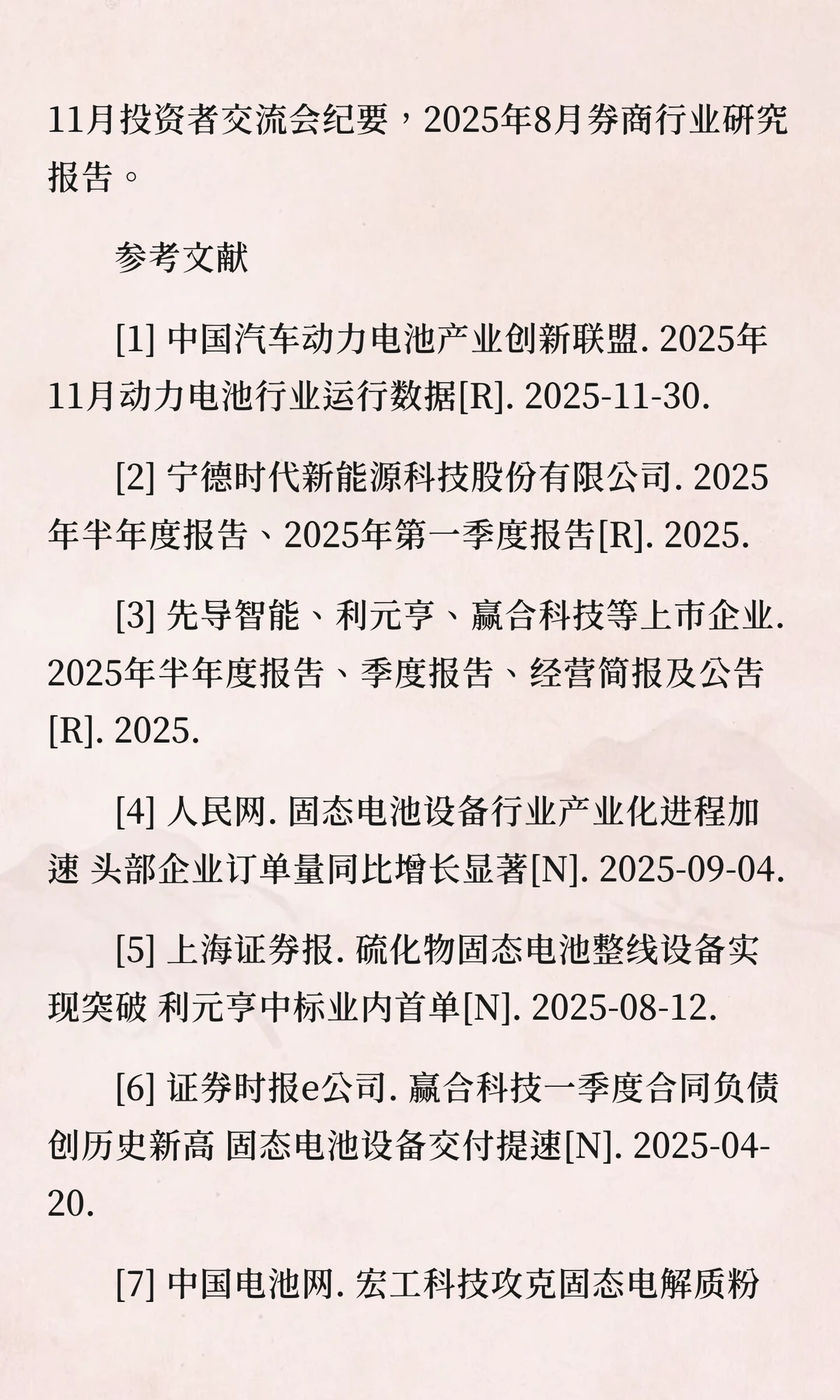 11月投资者交流会纪要，2025年8月券商行业研究报告。

参考文献

[1] 中国汽车动力电池产业创新联盟. 2025年11月动力电池行业运行数据[R]. 2025-11-30.

[2] 宁德时代新能源科技股份有限公司. 2025年半年度报告、2025年第一季度报告[R]. 2025.

[3] 先导智能、利元亨、赢合科技等上市企业. 2025年半年度报告、季度报告、经营简报及公告[R]. 2025.

[4] 人民网. 固态电池设备行业产业化进程加速 头部企业订单量同比增长显著[N]. 2025-09-04.

[5] 上海证券报. 硫化物固态电池整线设备实现突破 利元亨中标业内首单[N]. 2025-08-12.

[6] 证券时报e公司. 赢合科技一季度合同负债创历史新高 固态电池设备交付提速[N]. 2025-04-20.

[7] 中国电池网. 宏工科技攻克固态电解质粉